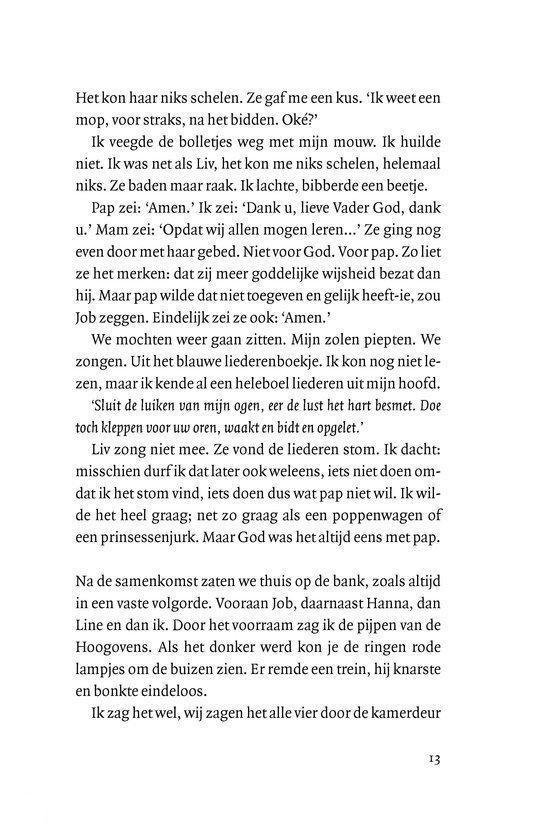 Het kon haar niks schelen. Ze gaf me een kus. 'Ik weet een mop, voor straks, na het bidden. Oké?'

Ik veegde de bolletjes weg met mijn mouw. Ik huilde niet. Ik was net als Liv, het kon me niks schelen, helemaal niks. Ze baden maar raak. Ik lachte, bibberde een beetje.

Pap zei: 'Amen.' Ik zei: 'Dank u, lieve Vader God, dank u.' Mam zei: 'Opdat wij allen mogen leren...' Ze ging nog even door met haar gebed. Niet voor God. Voor pap. Zo liet ze het merken: dat zij meer goddelijke wijsheid bezat dan hij. Maar pap wilde dat niet toegeven en gelijk heeft-ie, zou Job zeggen. Eindelijk zei ze ook: 'Amen.'

We mochten weer gaan zitten. Mijn zolen piepten. We zongen. Uit het blauwe liederenboekje. Ik kon nog niet lezen, maar ik kende al een heleboel liederen uit mijn hoofd.

'Sluit de luiken van mijn ogen, eer de lust het hart besmet. Doe toch kleppen voor uw oren, waakt en bidt en opgelet.'

Liv zong niet mee. Ze vond de liederen stom. Ik dacht: misschien durf ik dat later ook weleens, iets niet doen omdat ik het stom vind, iets doen dus wat pap niet wil. Ik wilde het heel graag; net zo graag als een poppenwagen of een prinsessenjurk. Maar God was het altijd eens met pap.

Na de samenkomst zaten we thuis op de bank, zoals altijd in een vaste volgorde. Vooraan Job, daarnaast Hanna, dan Line en dan ik. Door het voorraam zag ik de pijpen van de Hoogovens. Als het donker werd kon je de ringen rode lampjes om de buizen zien. Er remde een trein, hij knarste en bonkte eindeloos.

Ik zag het wel, wij zagen het alle vier door de kamerdeur

13